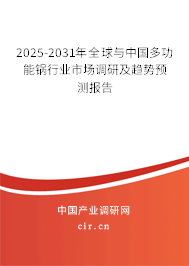 2025-2031年全球与中国多功能锅行业市场调研及趋势预测报告

中国产业调研网

cir.cn